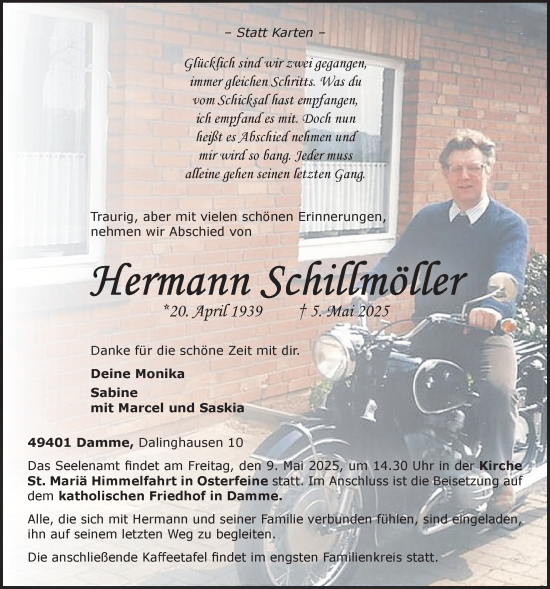 – Statt Karten –

Glücklich sind wir zwei gegangen, immer gleichen Schritts. Was du vom Schicksal hast empfangen, ich empfand es mit. Doch nun heißt es Abschied nehmen und mir wird so bang. Jeder muss alleine gehen seinen letzten Gang.

Traurig, aber mit vielen schönen Erinnerungen, nehmen wir Abschied von

Hermann Schillmöller

*20. April 1939 † 5. Mai 2025

Danke für die schöne Zeit mit dir.

Deine Monika

Sabine
mit Marcel und Saskia

49401 Damme, Dalinghausen 10

Das Seelenamt findet am Freitag, den 9. Mai 2025, um 14.30 Uhr in der Kirche St. Mariä Himmelfahrt in Osterfeine statt. Im Anschluss ist die Beisetzung auf dem katholischen Friedhof in Damme.

Alle, die sich mit Hermann und seiner Familie verbunden fühlen, sind eingeladen, ihn auf seinem letzten Weg zu begleiten.

Die anschließende Kaffeetafel findet im engsten Familienkreis statt.